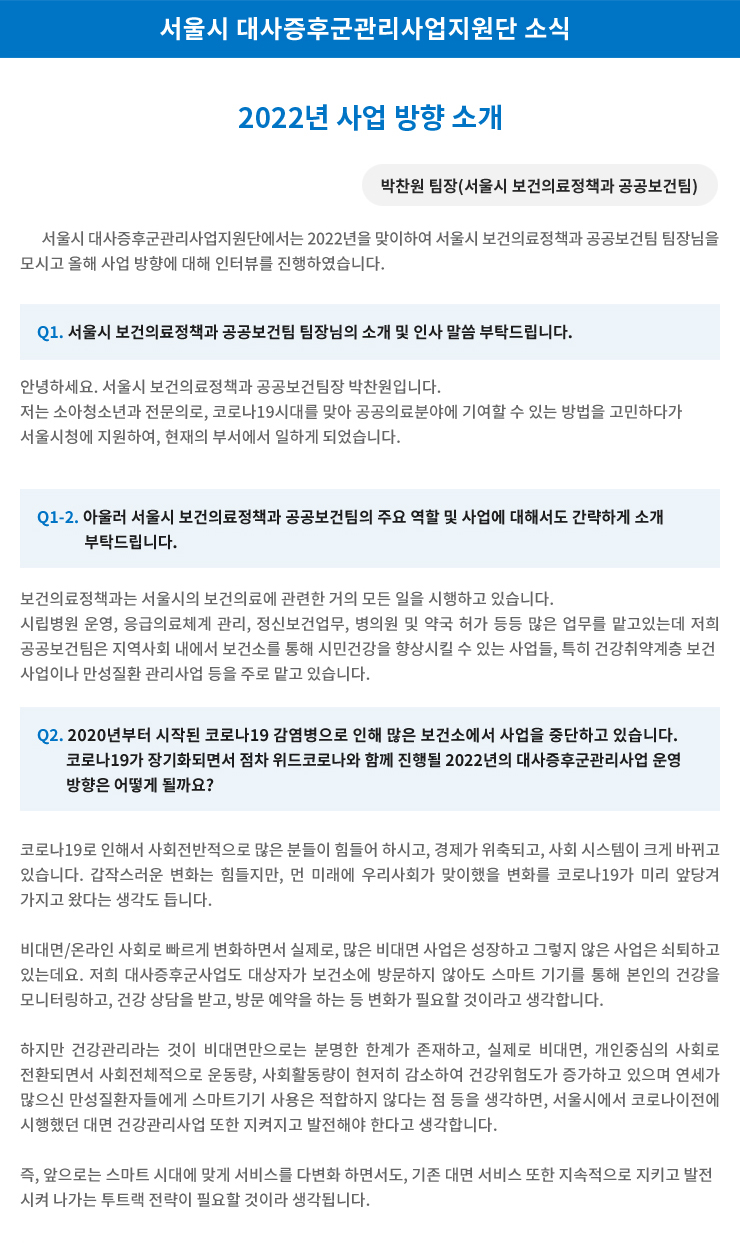 서울시 대사증후군관리사업지원단 소식

2022년 사업 방향 소개

박찬원 팀장(서울시 보건의료정책과 공공보건팀)

서울시 대사증후군관리사업지원단에서는 2022년을 맞이하여 서울시 보건의료정책과 공공보건팀 팀장님을 모시고 올해 사업 방향에 대해 인터뷰를 진행하였습니다.

Q1. 서울시 보건의료정책과 공공보건팀 팀장님의 소개 및 인사 말씀 부탁드립니다.

안녕하세요. 서울시 보건의료정책과 공공보건팀장 박찬원입니다.
저는 소아청소년과 전문의로, 코로나19시대를 맞아 공공의료분야에 기여할 수 있는 방법을 고민하다가 서울시청에 지원하여, 현재의 부서에서 일하게 되었습니다.

Q1-2. 아울러 서울시 보건의료정책과 공공보건팀의 주요 역할 및 사업에 대해서도 간략하게 소개 부탁드립니다.

보건의료정책과는 서울시의 보건의료에 관련한 거의 모든 일을 시행하고 있습니다.
시립병원 운영, 응급의료체계 관리, 정신보건업무, 병의원 및 약국 허가 등등 많은 업무를 맡고있는데 저희 공공보건팀은 지역사회 내에서 보건소를 통해 시민건강을 향상시킬 수 있는 사업들, 특히 건강취약계층 보건사업이나 만성질환 관리사업 등을 주로 맡고 있습니다.

Q2. 2020년부터 시작된 코로나19 감염병으로 인해 많은 보건소에서 사업을 중단하고 있습니다. 코로나19가 장기화되면서 점차 위드코로나와 함께 진행될 2022년의 대사증후군관리사업 운영 방향은 어떻게 될까요?

코로나19로 인해서 사회전반적으로 많은 분들이 힘들어 하시고, 경제가 위축되고, 사회 시스템이 크게 바뀌고 있습니다. 갑작스러운 변화는 힘들지만, 먼 미래에 우리사회가 맞이했을 변화를 코로나19가 미리 앞당겨 가지고 왔다는 생각도 듭니다.

비대면/온라인 사회로 빠르게 변화하면서 실제로, 많은 비대면 사업은 성장하고 그렇지 않은 사업은 쇠퇴하고 있는데요. 저희 대사증후군사업도 대상자가 보건소에 방문하지 않아도 스마트 기기를 통해 본인의 건강을 모니터링하고, 건강 상담을 받고, 방문 예약을 하는 등 변화가 필요할 것이라고 생각합니다.

하지만 건강관리라는 것이 비대면만으로는 분명한 한계가 존재하고, 실제로 비대면, 개인중심의 사회로 전환되면서 사회전체적으로 운동량, 사회활동량이 현저히 감소하여 건강위험도가 증가하고 있으며 연세가 많으신 만성질환자들에게 스마트기기 사용은 적합하지 않다는 점 등을 생각하면, 서울시에서 코로나이전에 시행했던 대면 건강관리사업 또한 지켜지고 발전해야 한다고 생각합니다.

즉, 앞으로는 스마트 시대에 맞게 서비스를 다변화 하면서도, 기존 대면 서비스 또한 지속적으로 지키고 발전시켜 나가는 투트랙 전략이 필요할 것이라 생각됩니다.